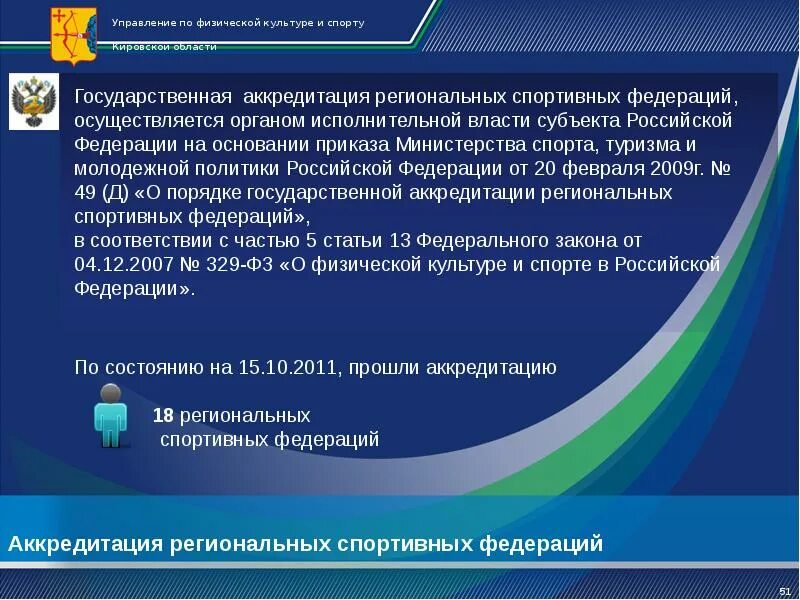 Управление по физической культуре и спорту
Кировской области

Государственная аккредитация региональных спортивных федераций, осуществляется органом исполнительной власти субъекта Российской Федерации на основании приказа Министерства спорта, туризма и молодежной политики Российской Федерации от 20 февраля 2009г. № 49 (Д) «О порядке государственной аккредитации региональных спортивных федераций»,
в соответствии с частью 5 статьи 13 Федерального закона от 04.12.2007 № 329-ФЗ «О физической культуре и спорте в Российской Федерации».

По состоянию на 15.10.2011, прошли аккредитацию

18 региональных спортивных федераций

Аккредитация региональных спортивных федераций

51